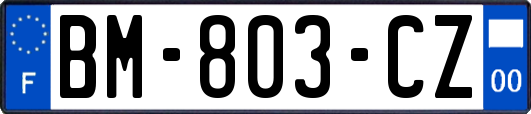 F
BM-803-CZ
00